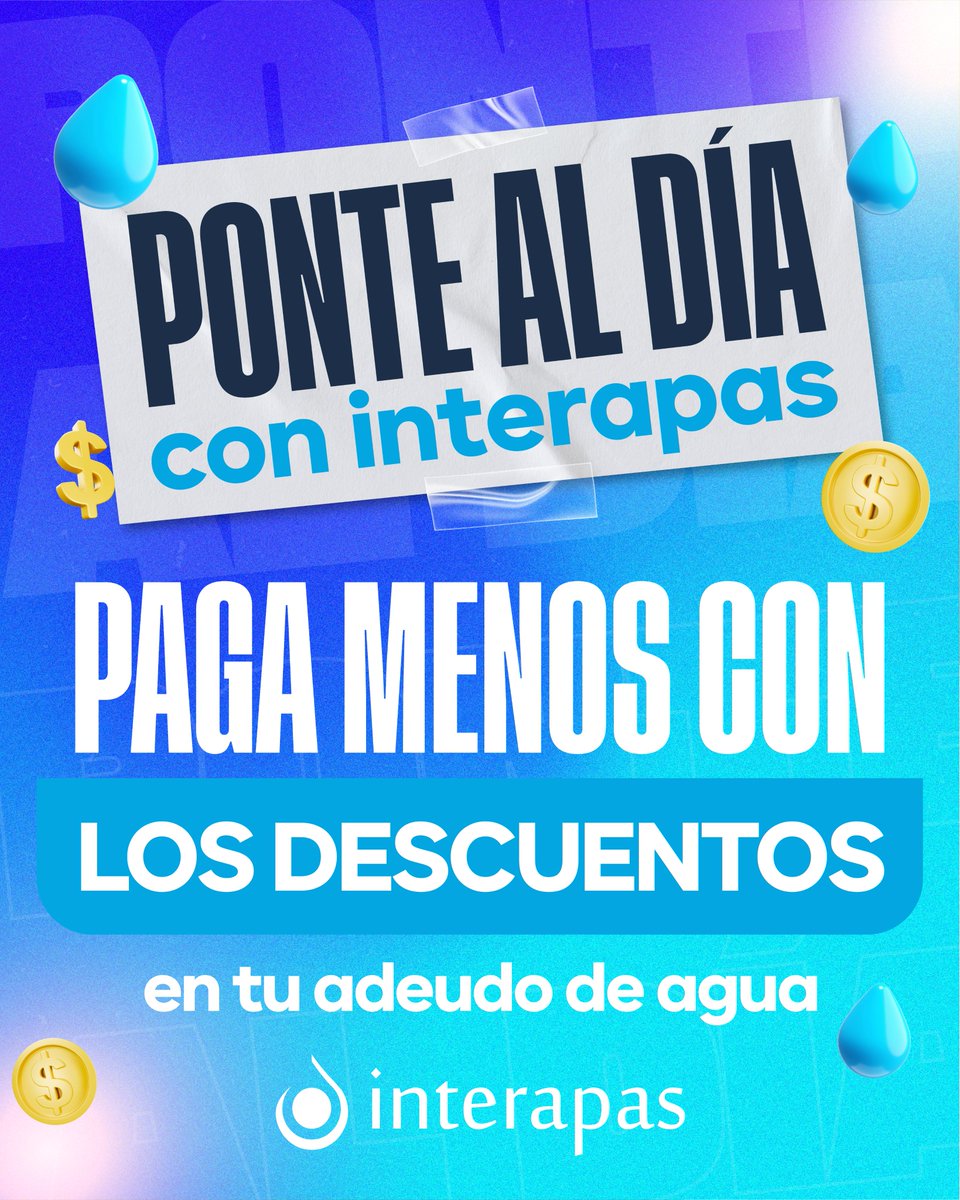 PONTE AL DÍA
con interapas

PAGA MENOS CON
LOS DESCUENTOS
en tu adeudo de agua

interapas